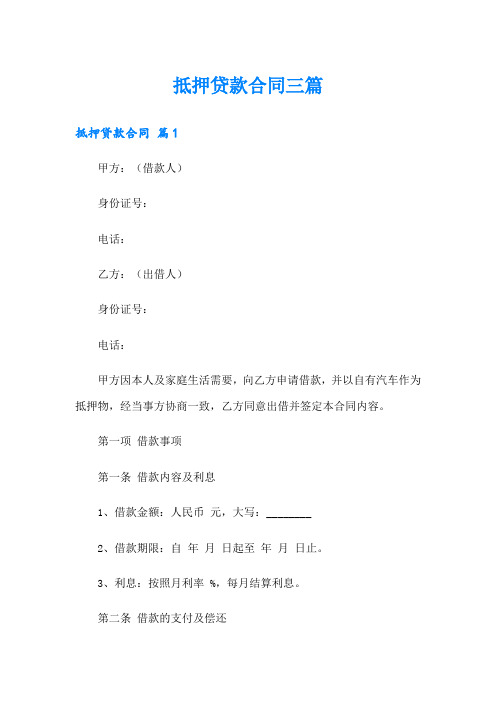 抵押贷款合同三篇

抵押贷款合同 篇1

甲方：（借款人）

身份证号：

电话：

乙方：（出借人）

身份证号：

电话：

甲方因本人及家庭生活需要，向乙方申请借款，并以自有汽车作为抵押物，经当事方协商一致，乙方同意出借并签定本合同内容。

第一项 借款事项

第一条 借款内容及利息

1、借款金额：人民币 元，大写：________

2、借款期限：自 年 月 日起至 年 月 日止。

3、利息：按照月利率 %，每月结算利息。

第二条 借款的支付及偿还